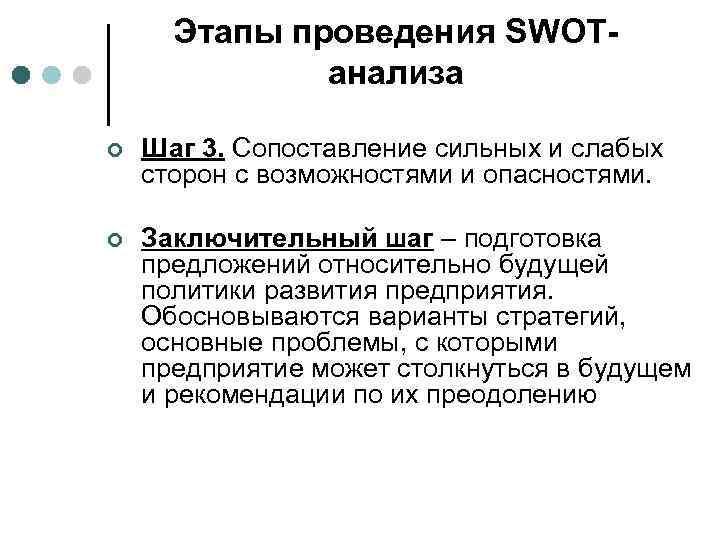 Этапы проведения SWOT-анализа

Шаг 3. Сопоставление сильных и слабых сторон с возможностями и опасностями.

Заключительный шаг – подготовка предложений относительно будущей политики развития предприятия. Обосновываются варианты стратегий, основные проблемы, с которыми предприятие может столкнуться в будущем и рекомендации по их преодолению